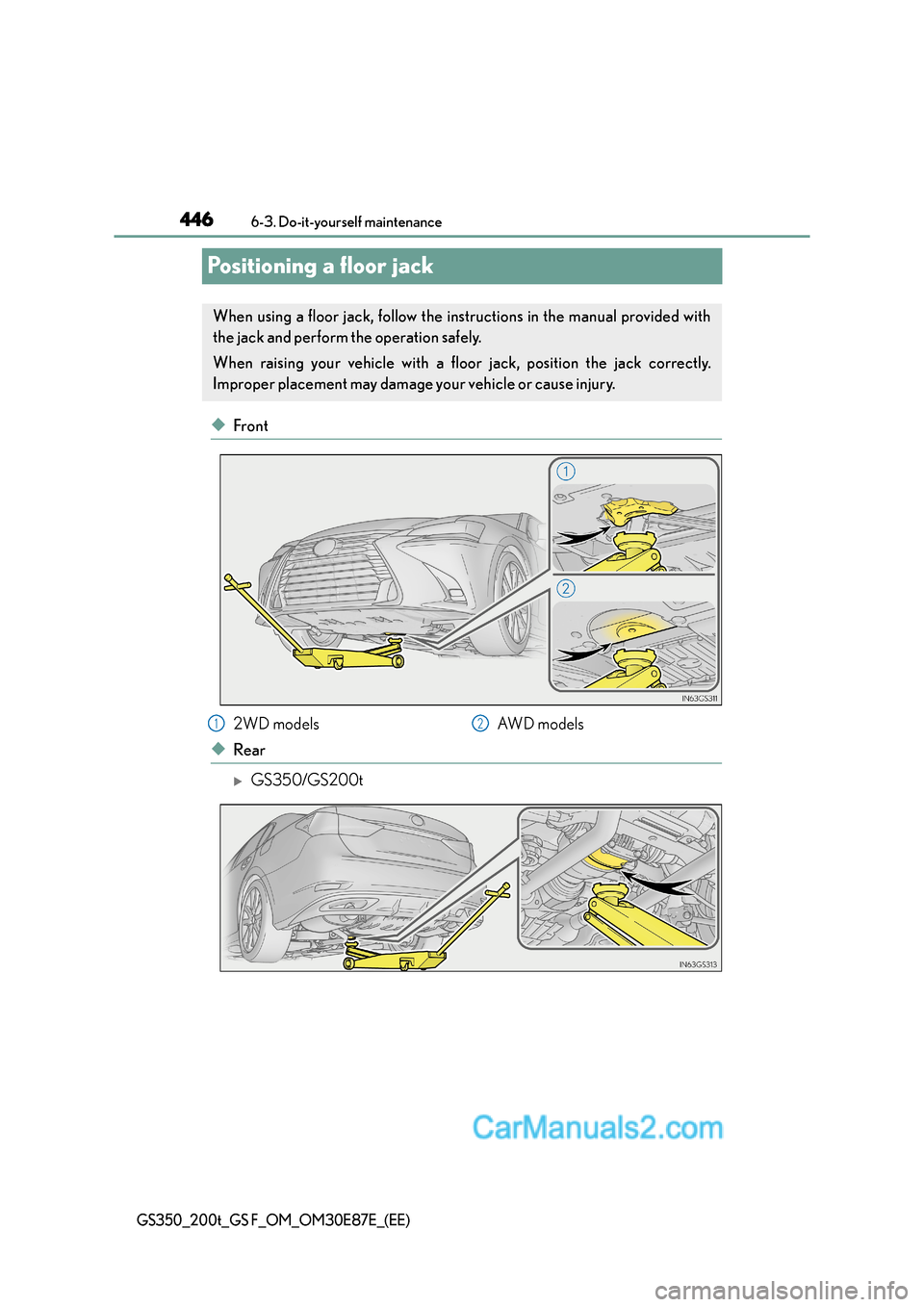 446 6-3. Do-it-yourself maintenance

Positioning a floor jack

When using a floor jack, follow the instructions in the manual provided with the jack and perform the operation safely.

When raising your vehicle with a floor jack, position the jack correctly. Improper placement may damage your vehicle or cause injury.

◆ Front

1

2

IN63GS311

1 2WD models 2 AWD models

◆ Rear

▶ GS350/GS200t

IN63GS313

CarManuals2.com

GS350_200t_GS F_OM_OM30E87E_(EE)

carmanualsonline.info